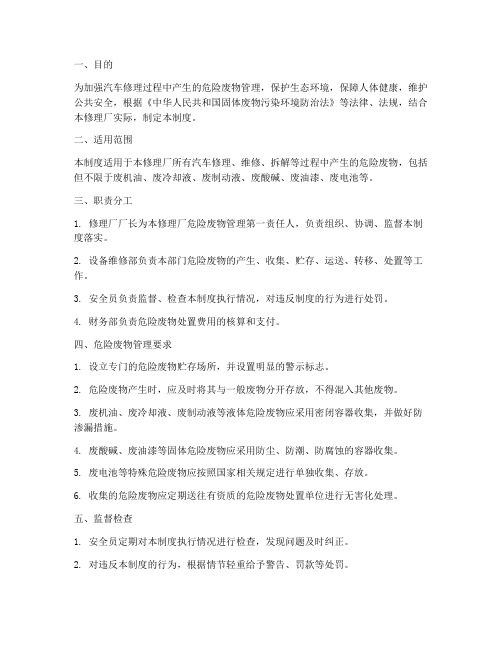 一、目的

为加强汽车修理过程中产生的危险废物管理，保护生态环境，保障人体健康，维护公共安全，根据《中华人民共和国固体废物污染环境防治法》等法律、法规，结合本修理厂实际，制定本制度。

二、适用范围

本制度适用于本修理厂所有汽车修理、维修、拆解等过程中产生的危险废物，包括但不限于废机油、废冷却液、废制动液、废酸碱、废油漆、废电池等。

三、职责分工

1. 修理厂厂长为本修理厂危险废物管理第一责任人，负责组织、协调、监督本制度落实。

2. 设备维修部负责本部门危险废物的产生、收集、贮存、运送、转移、处置等工作。

3. 安全员负责监督、检查本制度执行情况，对违反制度的行为进行处罚。

4. 财务部负责危险废物处置费用的核算和支付。

四、危险废物管理要求

1. 设立专门的危险废物贮存场所，并设置明显的警示标志。

2. 危险废物产生时，应及时将其与一般废物分开存放，不得混入其他废物。

3. 废机油、废冷却液、废制动液等液体危险废物应采用密闭容器收集，并做好防渗漏措施。

4. 废酸碱、废油漆等固体危险废物应采用防尘、防潮、防腐蚀的容器收集。

5. 废电池等特殊危险废物应按照国家相关规定进行单独收集、存放。

6. 收集的危险废物应定期送往有资质的危险废物处置单位进行无害化处理。

五、监督检查

1. 安全员定期对本制度执行情况进行检查，发现问题及时纠正。

2. 对违反本制度的行为，根据情节轻重给予警告、罚款等处罚。